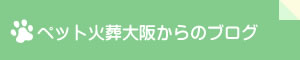 ペット火葬大阪からのブログ